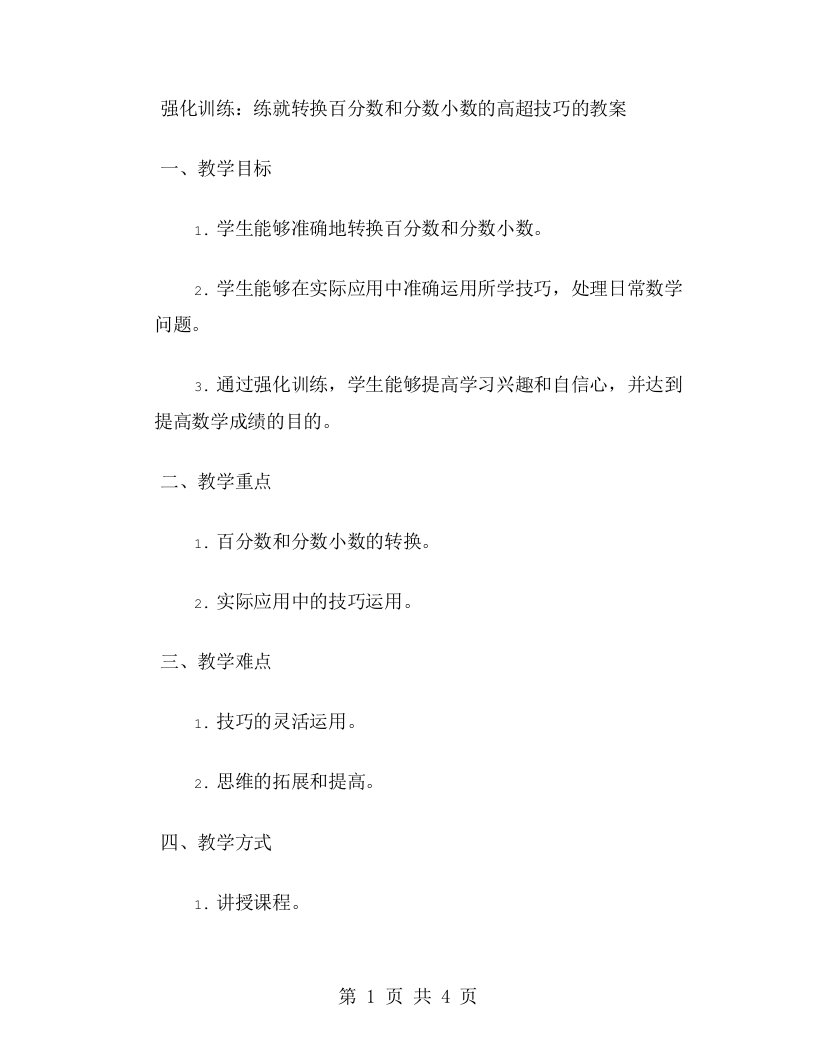 强化训练：练就转换百分数和分数小数的高超技巧的教案

一、教学目标

1. 学生能够准确地转换百分数和分数小数。

2. 学生能够在实际应用中准确运用所学技巧，处理日常数学问题。

3. 通过强化训练，学生能够提高学习兴趣和自信心，并达到提高数学成绩的目的。

二、教学重点

1. 百分数和分数小数的转换。

2. 实际应用中的技巧运用。

三、教学难点

1. 技巧的灵活运用。

2. 思维的拓展和提高。

四、教学方式

1. 讲授课程。

第 1 页 共 4 页